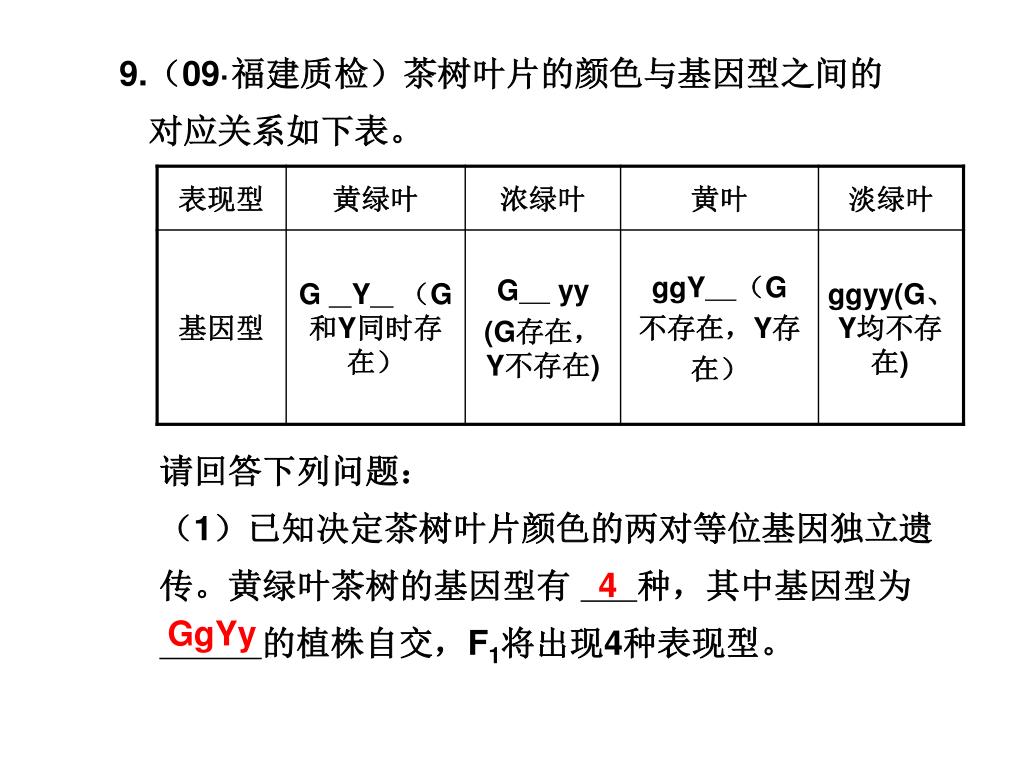 9.（09·福建质检）茶树叶片的颜色与基因型之间的对应关系如下表。

| 表现型 | 黄绿叶 | 浓绿叶 | 黄叶 | 淡绿叶 |
|---|---|---|---|---|
| 基因型 | G _Y_ （G和Y同时存在） | G__ yy (G存在，Y不存在) | ggY__（G不存在，Y存在） | ggyy(G、Y均不存在) |

请回答下列问题：

（1）已知决定茶树叶片颜色的两对等位基因独立遗传。黄绿叶茶树的基因型有 4 种，其中基因型为 GgYy 的植株自交，$F_1$将出现4种表现型。